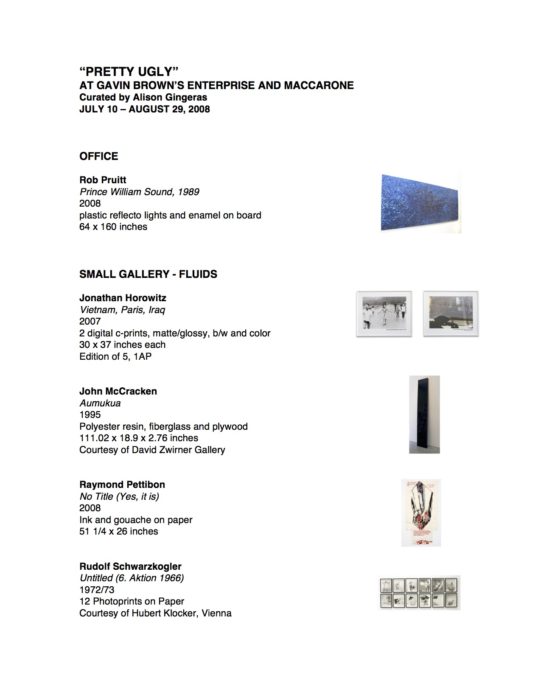 "PRETTY UGLY"
AT GAVIN BROWN'S ENTERPRISE AND MACCARONE
Curated by Alison Gingeras
JULY 10 – AUGUST 29, 2008

OFFICE

Rob Pruitt
Prince William Sound, 1989
2008
plastic reflecto lights and enamel on board
64 x 160 inches

SMALL GALLERY - FLUIDS

Jonathan Horowitz
Vietnam, Paris, Iraq
2007
2 digital c-prints, matte/glossy, b/w and color
30 x 37 inches each
Edition of 5, 1AP

John McCracken
Aumukua
1995
Polyester resin, fiberglass and plywood
111.02 x 18.9 x 2.76 inches
Courtesy of David Zwirner Gallery

Raymond Pettibon
No Title (Yes, it is)
2008
Ink and gouache on paper
51 1/4 x 26 inches

Rudolf Schwarzkogler
Untitled (6. Aktion 1966)
1972/73
12 Photoprints on Paper
Courtesy of Hubert Klocker, Vienna